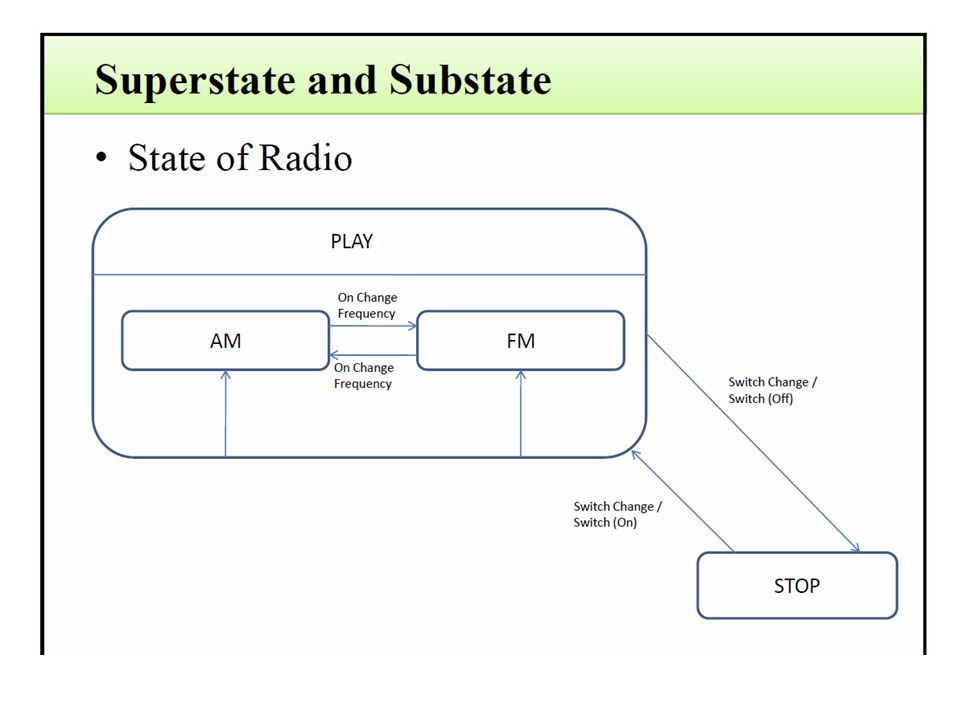 Superstate and Substate

• State of Radio

PLAY

On Change Frequency

AM

FM

On Change Frequency

Switch Change / Switch (Off)

Switch Change / Switch (On)

STOP